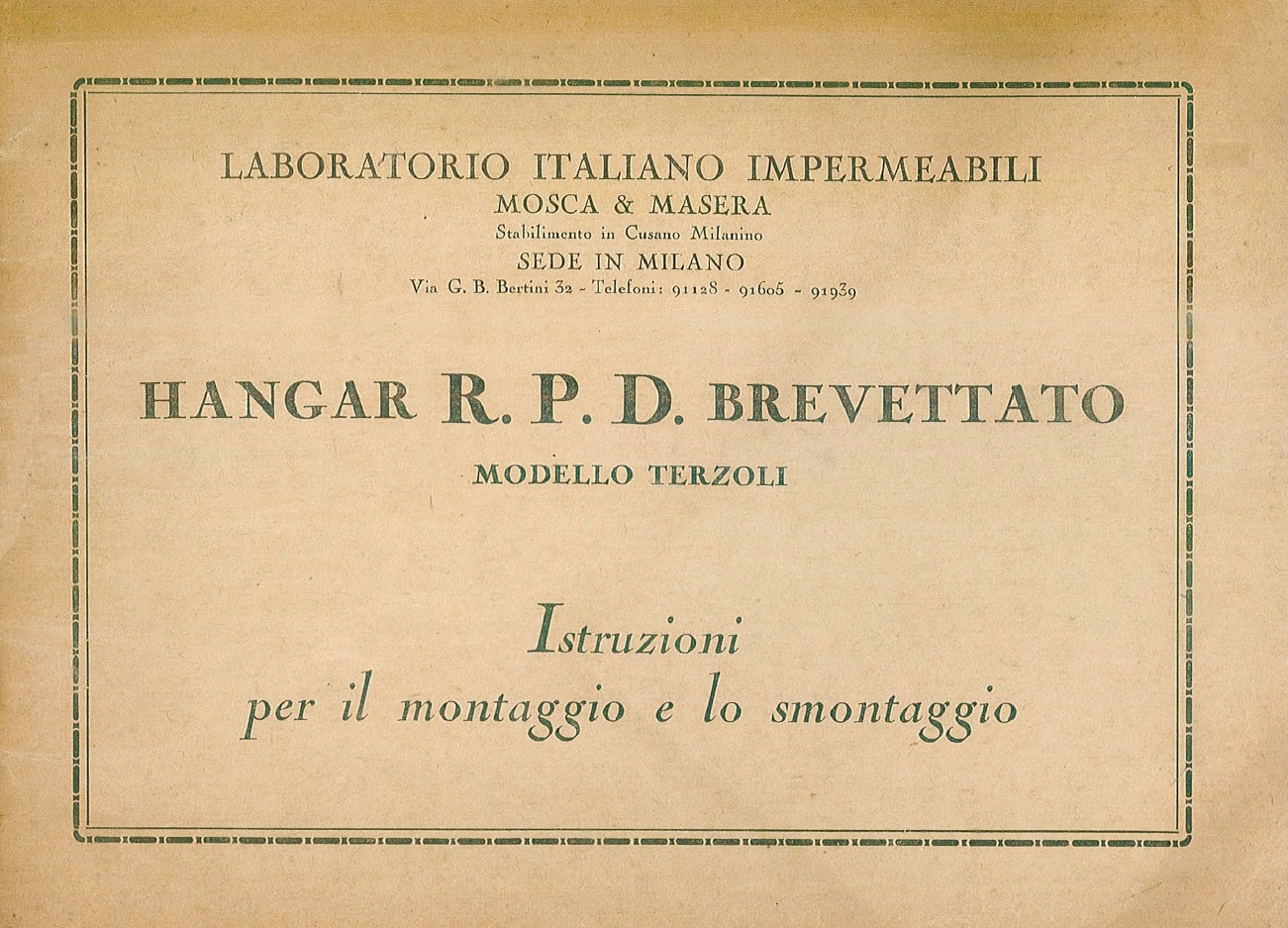 LABORATORIO ITALIANO IMPERMEABILI
MOSCA & MASERA
Stabilimento in Cusano Milanino
SEDE IN MILANO
Via G. B. Bertini 32 - Telefoni: 91128 - 91605 - 91939

HANGAR R. P. D. BREVETTATO
MODELLO TERZOLI

Istruzioni
per il montaggio e lo smontaggio